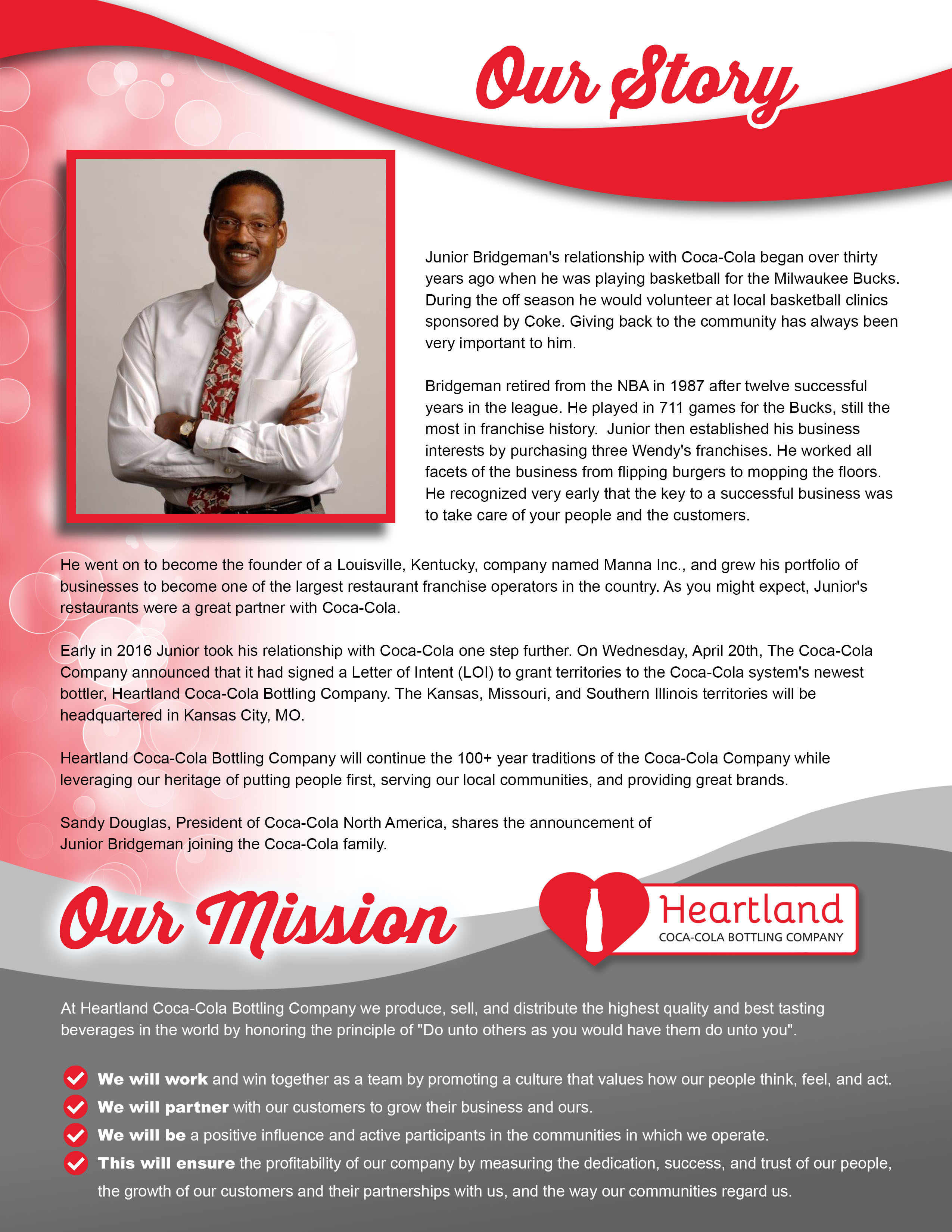 Our Story

Junior Bridgeman's relationship with Coca-Cola began over thirty years ago when he was playing basketball for the Milwaukee Bucks. During the off season he would volunteer at local basketball clinics sponsored by Coke. Giving back to the community has always been very important to him.

Bridgeman retired from the NBA in 1987 after twelve successful years in the league. He played in 711 games for the Bucks, still the most in franchise history. Junior then established his business interests by purchasing three Wendy's franchises. He worked all facets of the business from flipping burgers to mopping the floors. He recognized very early that the key to a successful business was to take care of your people and the customers.

He went on to become the founder of a Louisville, Kentucky, company named Manna Inc., and grew his portfolio of businesses to become one of the largest restaurant franchise operators in the country. As you might expect, Junior's restaurants were a great partner with Coca-Cola.

Early in 2016 Junior took his relationship with Coca-Cola one step further. On Wednesday, April 20th, The Coca-Cola Company announced that it had signed a Letter of Intent (LOI) to grant territories to the Coca-Cola system's newest bottler, Heartland Coca-Cola Bottling Company. The Kansas, Missouri, and Southern Illinois territories will be headquartered in Kansas City, MO.

Heartland Coca-Cola Bottling Company will continue the 100+ year traditions of the Coca-Cola Company while leveraging our heritage of putting people first, serving our local communities, and providing great brands.

Sandy Douglas, President of Coca-Cola North America, shares the announcement of Junior Bridgeman joining the Coca-Cola family.

Our Mission

Heartland
COCA-COLA BOTTLING COMPANY

At Heartland Coca-Cola Bottling Company we produce, sell, and distribute the highest quality and best tasting beverages in the world by honoring the principle of "Do unto others as you would have them do unto you".

We will work and win together as a team by promoting a culture that values how our people think, feel, and act.
We will partner with our customers to grow their business and ours.
We will be a positive influence and active participants in the communities in which we operate.
This will ensure the profitability of our company by measuring the dedication, success, and trust of our people, the growth of our customers and their partnerships with us, and the way our communities regard us.